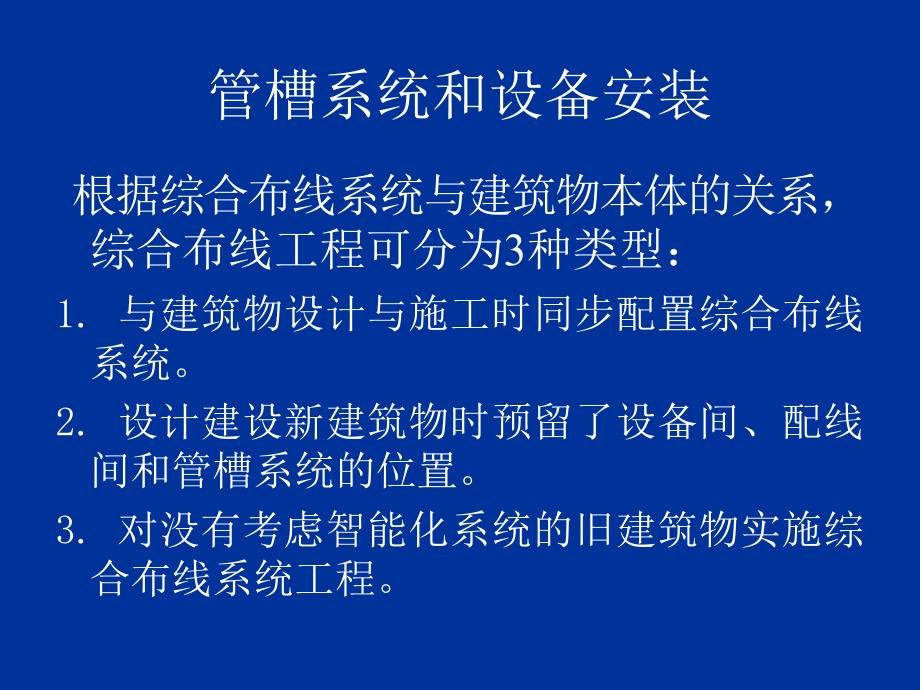 管槽系统和设备安装

根据综合布线系统与建筑物本体的关系，综合布线工程可分为3种类型：

1. 与建筑物设计与施工时同步配置综合布线系统。

2. 设计建设新建筑物时预留了设备间、配线间和管槽系统的位置。

3. 对没有考虑智能化系统的旧建筑物实施综合布线系统工程。